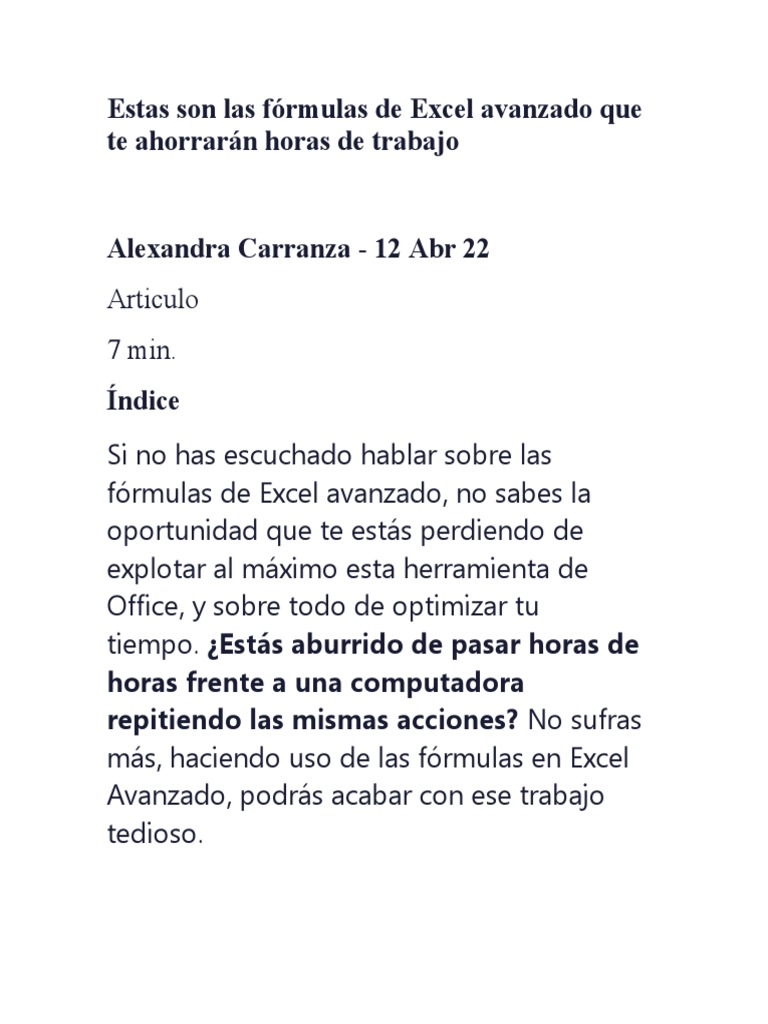 Estas son las fórmulas de Excel avanzado que te ahorrarán horas de trabajo

Alexandra Carranza - 12 Abr 22

Articulo

7 min.

Índice

Si no has escuchado hablar sobre las fórmulas de Excel avanzado, no sabes la oportunidad que te estás perdiendo de explotar al máximo esta herramienta de Office, y sobre todo de optimizar tu tiempo. ¿Estás aburrido de pasar horas de horas frente a una computadora repitiendo las mismas acciones? No sufras más, haciendo uso de las fórmulas en Excel Avanzado, podrás acabar con ese trabajo tedioso.